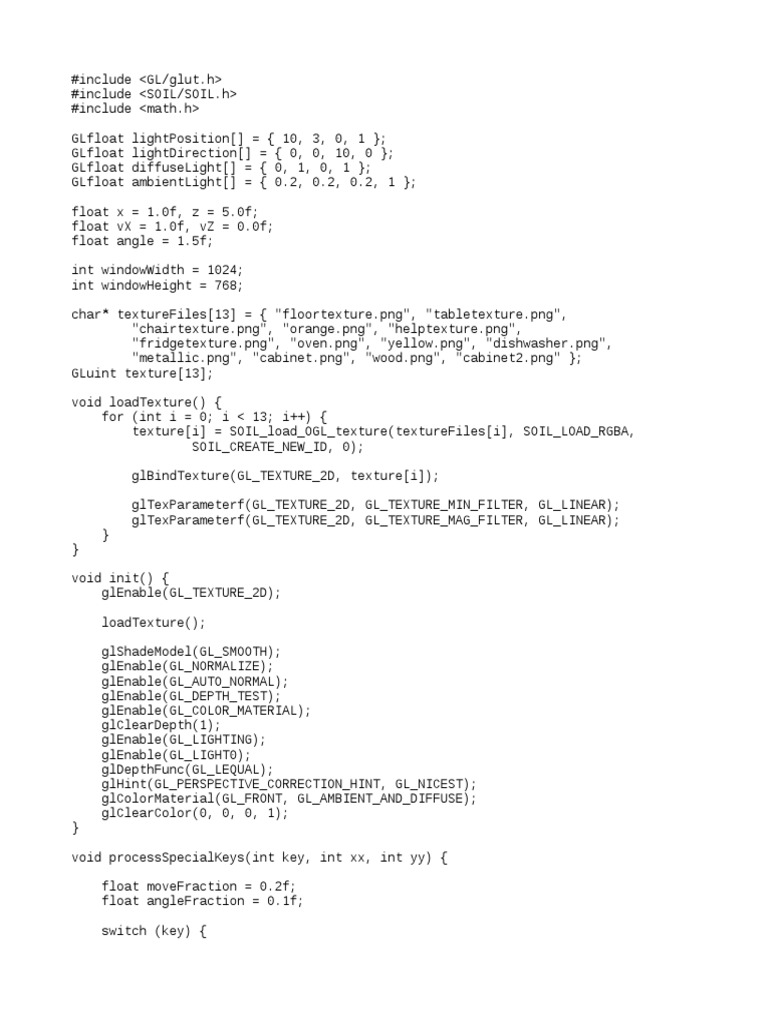 #include <GL/glut.h>
#include <SOIL/SOIL.h>
#include <math.h>

GLfloat lightPosition[] = { 10, 3, 0, 1 };
GLfloat lightDirection[] = { 0, 0, 10, 0 };
GLfloat diffuseLight[] = { 0, 1, 0, 1 };
GLfloat ambientLight[] = { 0.2, 0.2, 0.2, 1 };

float x = 1.0f, z = 5.0f;
float vX = 1.0f, vZ = 0.0f;
float angle = 1.5f;

int windowWidth = 1024;
int windowHeight = 768;

char* textureFiles[13] = { "floortexture.png", "tabletexture.png",
        "chairtexture.png", "orange.png", "helptexture.png",
        "fridgetexture.png", "oven.png", "yellow.png", "dishwasher.png",
        "metallic.png", "cabinet.png", "wood.png", "cabinet2.png" };
GLuint texture[13];

void loadTexture() {
    for (int i = 0; i < 13; i++) {
        texture[i] = SOIL_load_OGL_texture(textureFiles[i], SOIL_LOAD_RGBA,
                SOIL_CREATE_NEW_ID, 0);

        glBindTexture(GL_TEXTURE_2D, texture[i]);

        glTexParameterf(GL_TEXTURE_2D, GL_TEXTURE_MIN_FILTER, GL_LINEAR);
        glTexParameterf(GL_TEXTURE_2D, GL_TEXTURE_MAG_FILTER, GL_LINEAR);
    }
}

void init() {
    glEnable(GL_TEXTURE_2D);

    loadTexture();

    glShadeModel(GL_SMOOTH);
    glEnable(GL_NORMALIZE);
    glEnable(GL_AUTO_NORMAL);
    glEnable(GL_DEPTH_TEST);
    glEnable(GL_COLOR_MATERIAL);
    glClearDepth(1);
    glEnable(GL_LIGHTING);
    glEnable(GL_LIGHT0);
    glDepthFunc(GL_LEQUAL);
    glHint(GL_PERSPECTIVE_CORRECTION_HINT, GL_NICEST);
    glColorMaterial(GL_FRONT, GL_AMBIENT_AND_DIFFUSE);
    glClearColor(0, 0, 0, 1);
}

void processSpecialKeys(int key, int xx, int yy) {

    float moveFraction = 0.2f;
    float angleFraction = 0.1f;

    switch (key) {